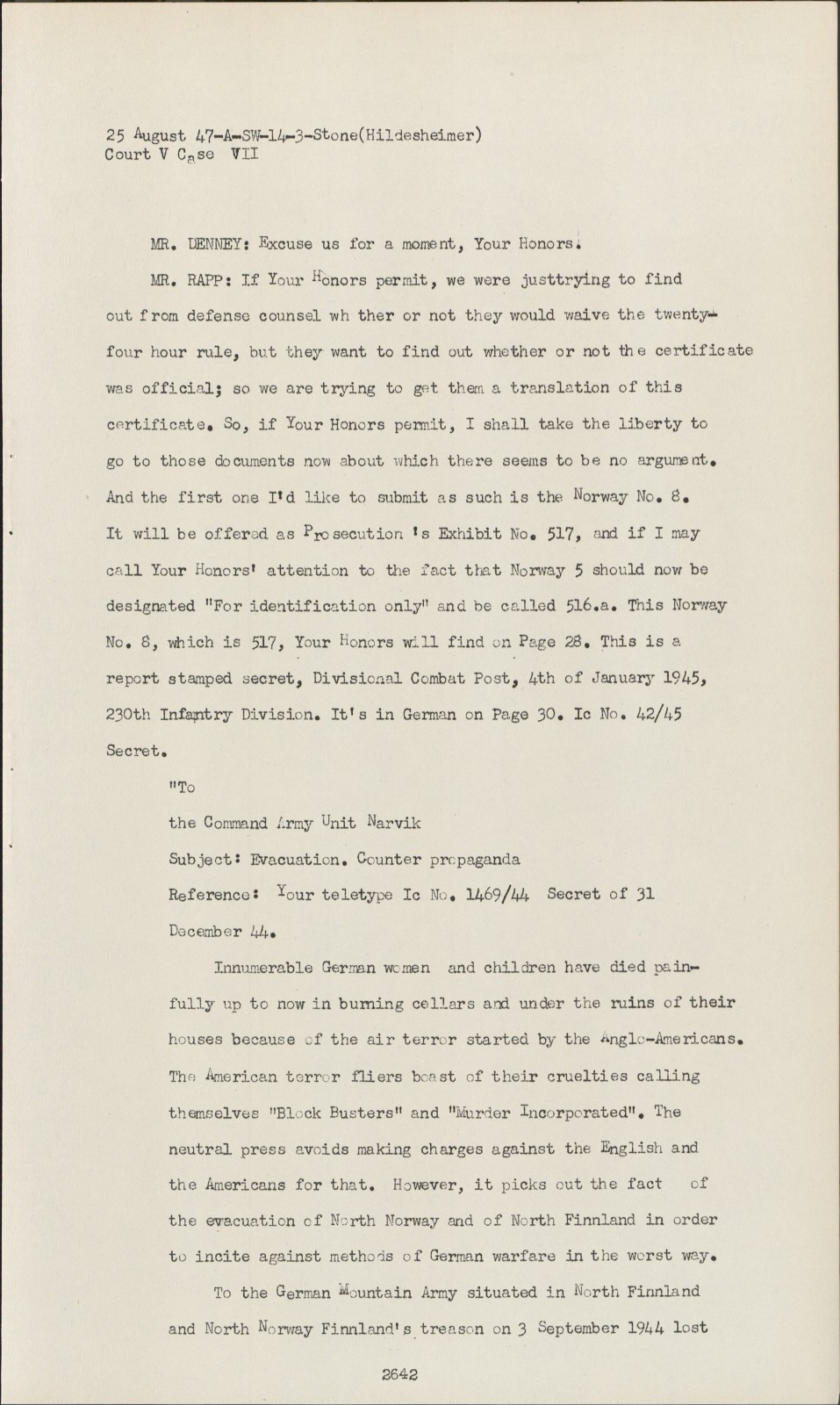 25 August 47-A-SW-14-3-Stone(Hildesheimer)
Court V Case VII

MR. DENNEY: Excuse us for a moment, Your Honors.

MR. RAPP: If Your Honors permit, we were justtrying to find out from defense counsel wh ther or not they would waive the twenty-four hour rule, but they want to find out whether or not the certificate was official; so we are trying to get them a translation of this certificate. So, if Your Honors permit, I shall take the liberty to go to those documents now about which there seems to be no argument. And the first one I'd like to submit as such is the Norway No. 8. It will be offered as Prosecution 's Exhibit No. 517, and if I may call Your Honors' attention to the fact that Norway 5 should now be designated "For identification only" and be called 516.a. This Norway No. 8, which is 517, Your Honors will find on Page 28. This is a report stamped secret, Divisional Combat Post, 4th of January 1945, 230th Infantry Division. It's in German on Page 30. Ic No. 42/45 Secret.

"To
the Command Army Unit Narvik
Subject: Evacuation. Counter propaganda
Reference: Your teletype Ic No. 1469/44 Secret of 31 December 44.

Innumerable German women and children have died painfully up to now in burning cellars and under the ruins of their houses because of the air terror started by the Anglo-Americans. The American terror fliers boast of their cruelties calling themselves "Block Busters" and "Murder Incorporated". The neutral press avoids making charges against the English and the Americans for that. However, it picks out the fact of the evacuation of North Norway and of North Finnland in order to incite against methods of German warfare in the worst way.

To the German Mountain Army situated in North Finnland and North Norway Finnland's treason on 3 September 1944 lost

2642